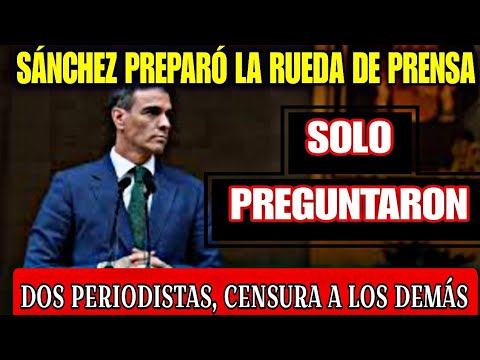 SÁNCHEZ PREPARÓ LA RUEDA DE PRENSA

SOLO

PREGUNTARON

DOS PERIODISTAS, CENSURA A LOS DEMÁS